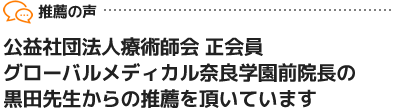 推薦の声

公益社団法人療術師会 正会員
グローバルメディカル奈良学園前院長の
黒田先生からの推薦を頂いています